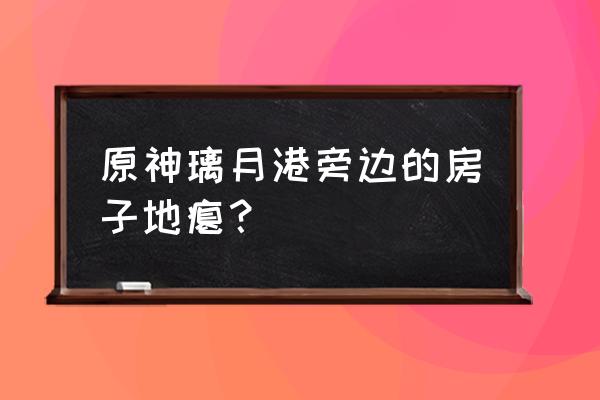 原神璃月港旁边的房子地瘪？